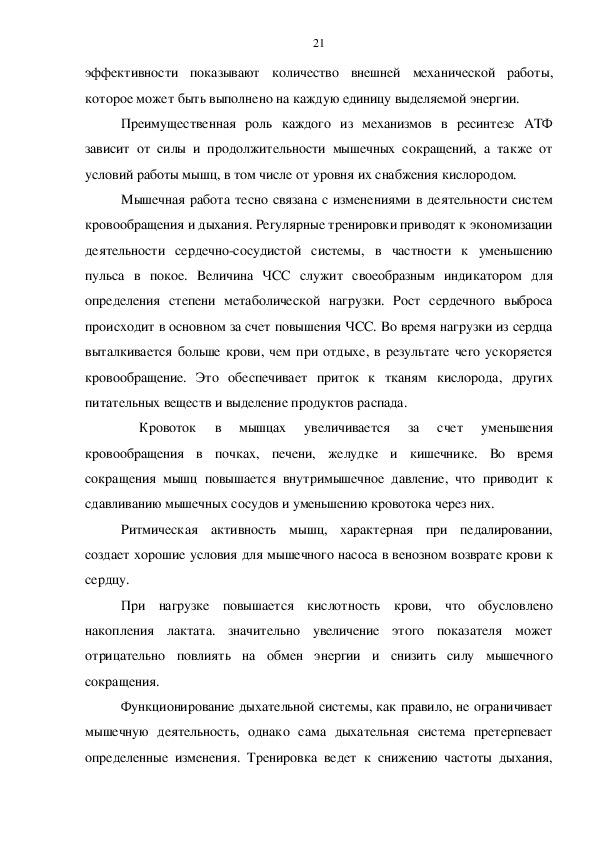 21

эффективности показывают количество внешней механической работы, которое может быть выполнено на каждую единицу выделяемой энергии.

Преимущественная роль каждого из механизмов в ресинтезе АТФ зависит от силы и продолжительности мышечных сокращений, а также от условий работы мышц, в том числе от уровня их снабжения кислородом.

Мышечная работа тесно связана с изменениями в деятельности систем кровообращения и дыхания. Регулярные тренировки приводят к экономизации деятельности сердечно-сосудистой системы, в частности к уменьшению пульса в покое. Величина ЧСС служит своеобразным индикатором для определения степени метаболической нагрузки. Рост сердечного выброса происходит в основном за счет повышения ЧСС. Во время нагрузки из сердца выталкивается больше крови, чем при отдыхе, в результате чего ускоряется кровообращение. Это обеспечивает приток к тканям кислорода, других питательных веществ и выделение продуктов распада.

Кровоток в мышцах увеличивается за счет уменьшения кровообращения в почках, печени, желудке и кишечнике. Во время сокращения мышц повышается внутримышечное давление, что приводит к сдавливанию мышечных сосудов и уменьшению кровотока через них.

Ритмическая активность мышц, характерная при педалировании, создает хорошие условия для мышечного насоса в венозном возврате крови к сердцу.

При нагрузке повышается кислотность крови, что обусловлено накопления лактата. значительно увеличение этого показателя может отрицательно повлиять на обмен энергии и снизить силу мышечного сокращения.

Функционирование дыхательной системы, как правило, не ограничивает мышечную деятельность, однако сама дыхательная система претерпевает определенные изменения. Тренировка ведет к снижению частоты дыхания,